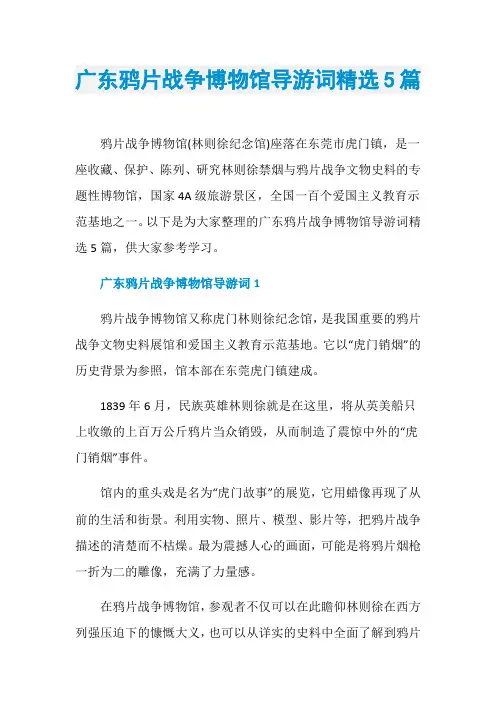 广东鸦片战争博物馆导游词精选5篇

鸦片战争博物馆(林则徐纪念馆)座落在东莞市虎门镇，是一座收藏、保护、陈列、研究林则徐禁烟与鸦片战争文物史料的专题性博物馆，国家4A级旅游景区，全国一百个爱国主义教育示范基地之一。以下是为大家整理的广东鸦片战争博物馆导游词精选5篇，供大家参考学习。

广东鸦片战争博物馆导游词1

鸦片战争博物馆又称虎门林则徐纪念馆，是我国重要的鸦片战争文物史料展馆和爱国主义教育示范基地。它以“虎门销烟”的历史背景为参照，馆本部在东莞虎门镇建成。

1839年6月，民族英雄林则徐就是在这里，将从英美船只上收缴的上百万公斤鸦片当众销毁，从而制造了震惊中外的“虎门销烟”事件。

馆内的重头戏是名为“虎门故事”的展览，它用蜡像再现了从前的生活和街景。利用实物、照片、模型、影片等，把鸦片战争描述的清楚而不枯燥。最为震撼人心的画面，可能是将鸦片烟枪一折为二的雕像，充满了力量感。

在鸦片战争博物馆，参观者不仅可以在此瞻仰林则徐在西方列强压迫下的慷慨大义，也可以从详实的史料中全面了解到鸦片